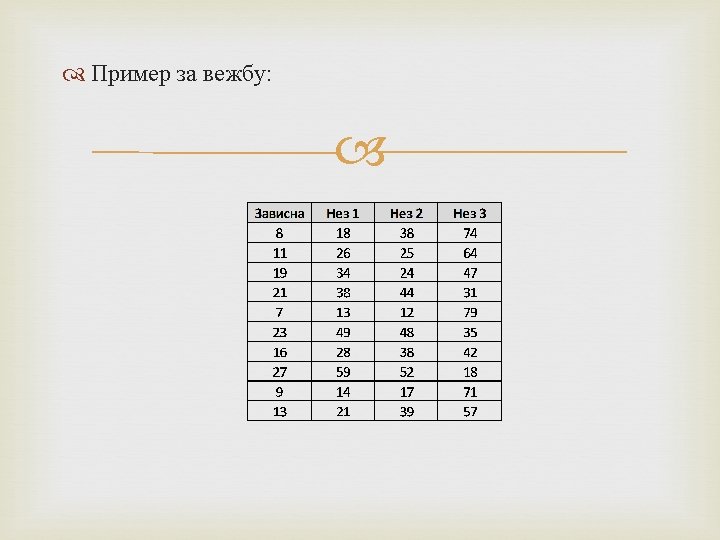 Пример за вежбу:

| Зависна | Нез 1 | Нез 2 | Нез 3 |
|---|---|---|---|
| 8 | 18 | 38 | 74 |
| 11 | 26 | 25 | 64 |
| 19 | 34 | 24 | 47 |
| 21 | 38 | 44 | 31 |
| 7 | 13 | 12 | 79 |
| 23 | 49 | 48 | 35 |
| 16 | 28 | 38 | 42 |
| 27 | 59 | 52 | 18 |
| 9 | 14 | 17 | 71 |
| 13 | 21 | 39 | 57 |